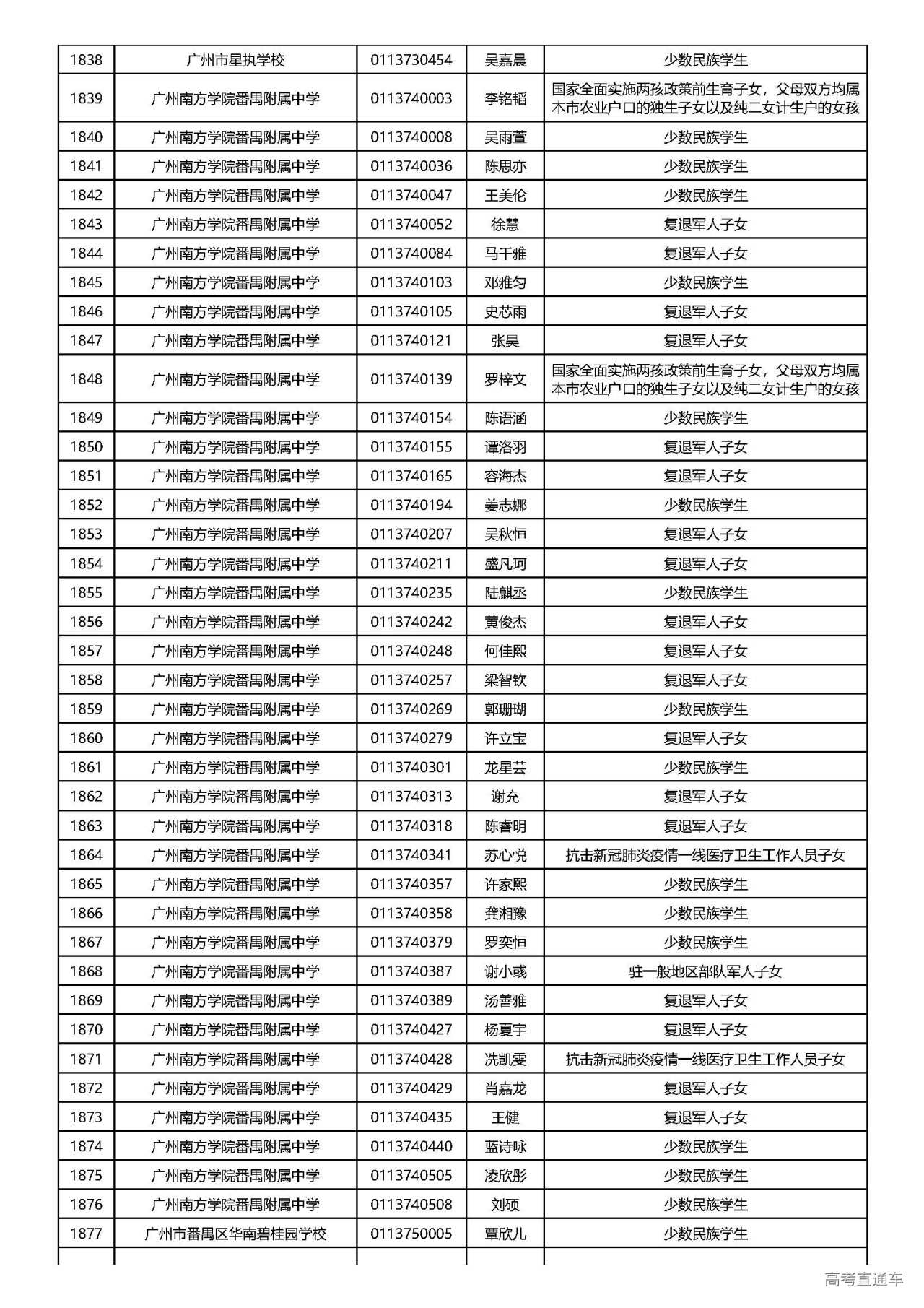 | 1838 | 广州市星执学校 | 0113730454 | 吴嘉晨 | 少数民族学生 |
|---|---|---|---|---|
| 1839 | 广州南方学院番禺附属中学 | 0113740003 | 李铭韬 | 国家全面实施两孩政策前生育子女，父母双方均属本市农业户口的独生子女以及纯二女计生户的女孩 |
| 1840 | 广州南方学院番禺附属中学 | 0113740008 | 吴雨萱 | 少数民族学生 |
| 1841 | 广州南方学院番禺附属中学 | 0113740036 | 陈思亦 | 少数民族学生 |
| 1842 | 广州南方学院番禺附属中学 | 0113740047 | 王美伦 | 少数民族学生 |
| 1843 | 广州南方学院番禺附属中学 | 0113740052 | 徐慧 | 复退军人子女 |
| 1844 | 广州南方学院番禺附属中学 | 0113740084 | 马千雅 | 复退军人子女 |
| 1845 | 广州南方学院番禺附属中学 | 0113740103 | 邓雅匀 | 少数民族学生 |
| 1846 | 广州南方学院番禺附属中学 | 0113740105 | 史芯雨 | 复退军人子女 |
| 1847 | 广州南方学院番禺附属中学 | 0113740121 | 张昊 | 复退军人子女 |
| 1848 | 广州南方学院番禺附属中学 | 0113740139 | 罗梓文 | 国家全面实施两孩政策前生育子女，父母双方均属本市农业户口的独生子女以及纯二女计生户的女孩 |
| 1849 | 广州南方学院番禺附属中学 | 0113740154 | 陈语涵 | 少数民族学生 |
| 1850 | 广州南方学院番禺附属中学 | 0113740155 | 谭洛羽 | 复退军人子女 |
| 1851 | 广州南方学院番禺附属中学 | 0113740165 | 容海杰 | 复退军人子女 |
| 1852 | 广州南方学院番禺附属中学 | 0113740194 | 姜志娜 | 少数民族学生 |
| 1853 | 广州南方学院番禺附属中学 | 0113740207 | 吴秋恒 | 复退军人子女 |
| 1854 | 广州南方学院番禺附属中学 | 0113740211 | 盛凡珂 | 复退军人子女 |
| 1855 | 广州南方学院番禺附属中学 | 0113740235 | 陆麒丞 | 少数民族学生 |
| 1856 | 广州南方学院番禺附属中学 | 0113740242 | 黄俊杰 | 复退军人子女 |
| 1857 | 广州南方学院番禺附属中学 | 0113740248 | 何佳熙 | 复退军人子女 |
| 1858 | 广州南方学院番禺附属中学 | 0113740257 | 梁智钦 | 复退军人子女 |
| 1859 | 广州南方学院番禺附属中学 | 0113740269 | 郭珊瑚 | 少数民族学生 |
| 1860 | 广州南方学院番禺附属中学 | 0113740279 | 许立宝 | 复退军人子女 |
| 1861 | 广州南方学院番禺附属中学 | 0113740301 | 龙星芸 | 少数民族学生 |
| 1862 | 广州南方学院番禺附属中学 | 0113740313 | 谢充 | 复退军人子女 |
| 1863 | 广州南方学院番禺附属中学 | 0113740318 | 陈睿明 | 复退军人子女 |
| 1864 | 广州南方学院番禺附属中学 | 0113740341 | 苏心悦 | 抗击新冠肺炎疫情一线医疗卫生工作人员子女 |
| 1865 | 广州南方学院番禺附属中学 | 0113740357 | 许家熙 | 少数民族学生 |
| 1866 | 广州南方学院番禺附属中学 | 0113740358 | 龚湘豫 | 少数民族学生 |
| 1867 | 广州南方学院番禺附属中学 | 0113740379 | 罗奕恒 | 少数民族学生 |
| 1868 | 广州南方学院番禺附属中学 | 0113740387 | 谢小彧 | 驻一般地区部队军人子女 |
| 1869 | 广州南方学院番禺附属中学 | 0113740389 | 汤善雅 | 复退军人子女 |
| 1870 | 广州南方学院番禺附属中学 | 0113740427 | 杨夏宇 | 复退军人子女 |
| 1871 | 广州南方学院番禺附属中学 | 0113740428 | 冼凯雯 | 抗击新冠肺炎疫情一线医疗卫生工作人员子女 |
| 1872 | 广州南方学院番禺附属中学 | 0113740429 | 肖嘉龙 | 复退军人子女 |
| 1873 | 广州南方学院番禺附属中学 | 0113740435 | 王健 | 复退军人子女 |
| 1874 | 广州南方学院番禺附属中学 | 0113740440 | 蓝诗咏 | 少数民族学生 |
| 1875 | 广州南方学院番禺附属中学 | 0113740505 | 凌欣彤 | 少数民族学生 |
| 1876 | 广州南方学院番禺附属中学 | 0113740508 | 刘硕 | 少数民族学生 |
| 1877 | 广州市番禺区华南碧桂园学校 | 0113750005 | 覃欣儿 | 少数民族学生 |

高考直通车